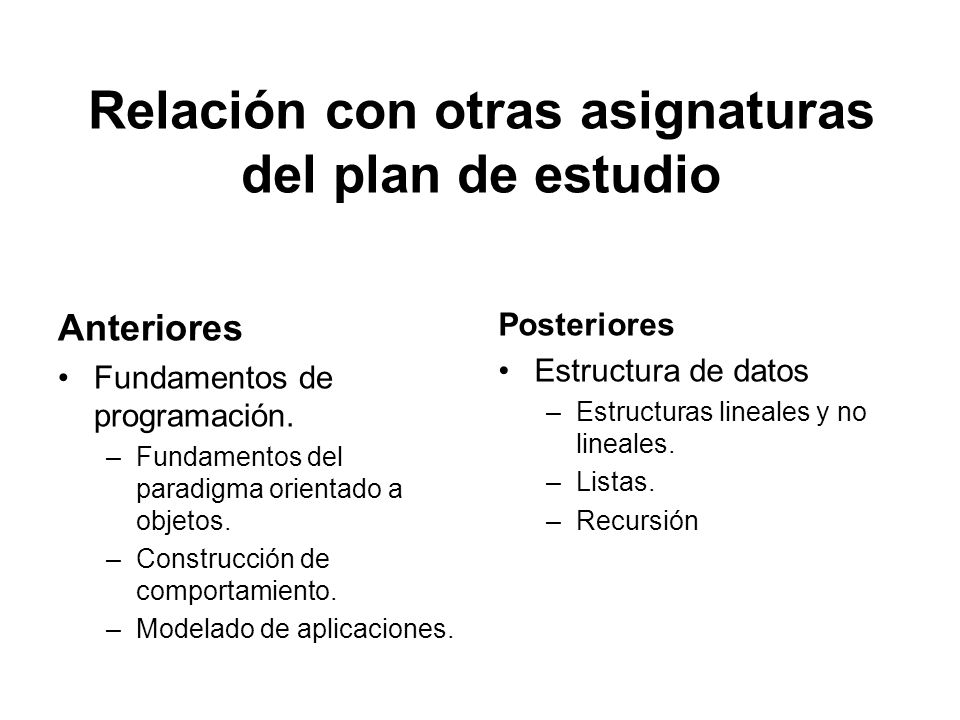 Relación con otras asignaturas del plan de estudio

Anteriores

• Fundamentos de programación.
  – Fundamentos del paradigma orientado a objetos.
  – Construcción de comportamiento.
  – Modelado de aplicaciones.

Posteriores

• Estructura de datos
  – Estructuras lineales y no lineales.
  – Listas.
  – Recursión